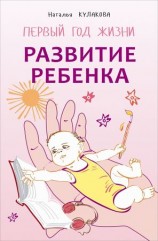 Наталья КУЛАКОВА

ПЕРВЫЙ ГОД ЖИЗНИ

РАЗВИТИЕ РЕБЕНКА